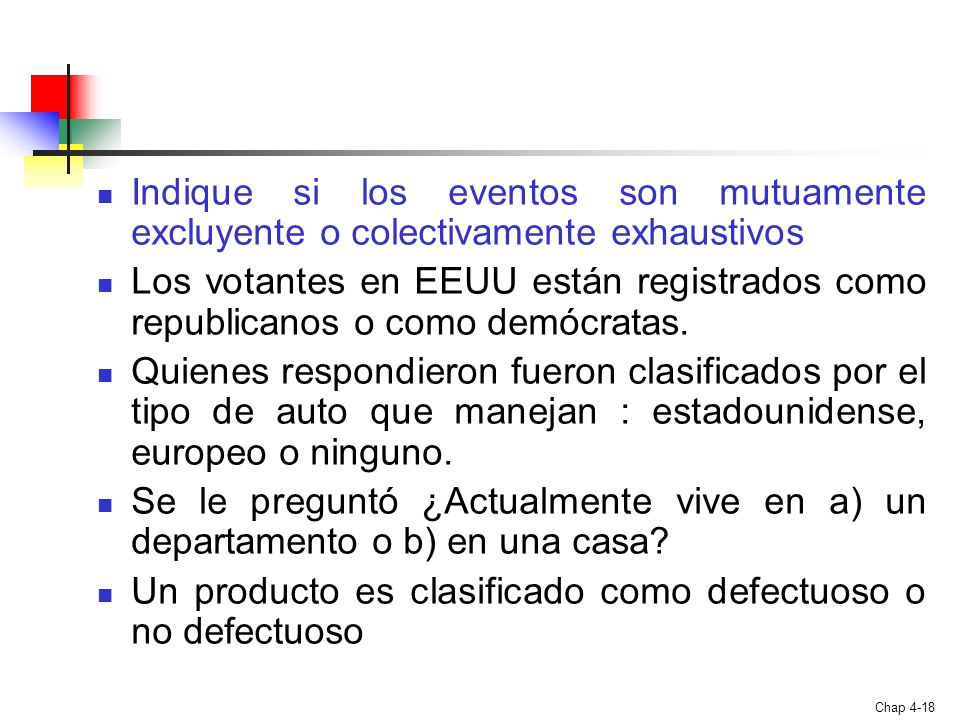 Indique si los eventos son mutuamente excluyente o colectivamente exhaustivos

Los votantes en EEUU están registrados como republicanos o como demócratas.

Quienes respondieron fueron clasificados por el tipo de auto que manejan : estadounidense, europeo o ninguno.

Se le preguntó ¿Actualmente vive en a) un departamento o b) en una casa?

Un producto es clasificado como defectuoso o no defectuoso

Chap 4-18